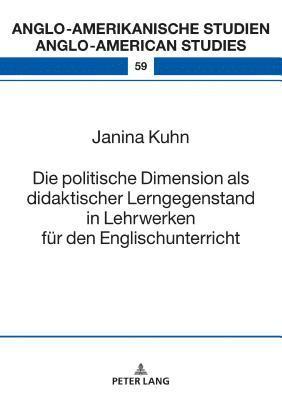 ANGLO-AMERIKANISCHE STUDIEN
ANGLO-AMERICAN STUDIES

59

Janina Kuhn

Die politische Dimension als didaktischer Lerngegenstand in Lehrwerken für den Englischunterricht

PETER LANG